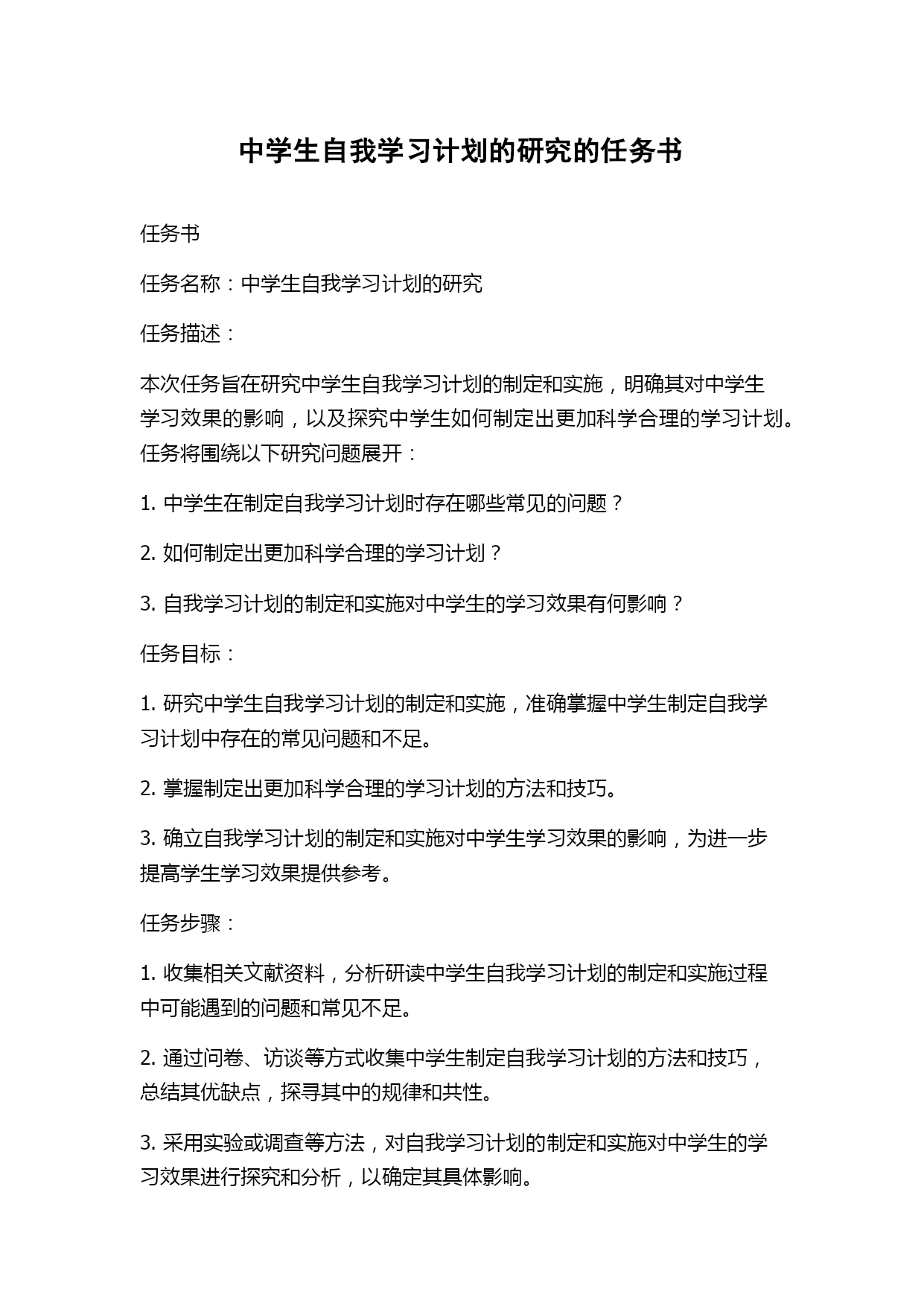 中学生自我学习计划的研究的任务书

任务书

任务名称：中学生自我学习计划的研究

任务描述：

本次任务旨在研究中学生自我学习计划的制定和实施，明确其对中学生学习效果的影响，以及探究中学生如何制定出更加科学合理的学习计划。任务将围绕以下研究问题展开：

1. 中学生在制定自我学习计划时存在哪些常见的问题？

2. 如何制定出更加科学合理的学习计划？

3. 自我学习计划的制定和实施对中学生的学习效果有何影响？

任务目标：

1. 研究中学生自我学习计划的制定和实施，准确掌握中学生制定自我学习计划中存在的常见问题和不足。

2. 掌握制定出更加科学合理的学习计划的方法和技巧。

3. 确立自我学习计划的制定和实施对中学生学习效果的影响，为进一步提高学生学习效果提供参考。

任务步骤：

1. 收集相关文献资料，分析研读中学生自我学习计划的制定和实施过程中可能遇到的问题和常见不足。

2. 通过问卷、访谈等方式收集中学生制定自我学习计划的方法和技巧，总结其优缺点，探寻其中的规律和共性。

3. 采用实验或调查等方法，对自我学习计划的制定和实施对中学生的学习效果进行探究和分析，以确定其具体影响。